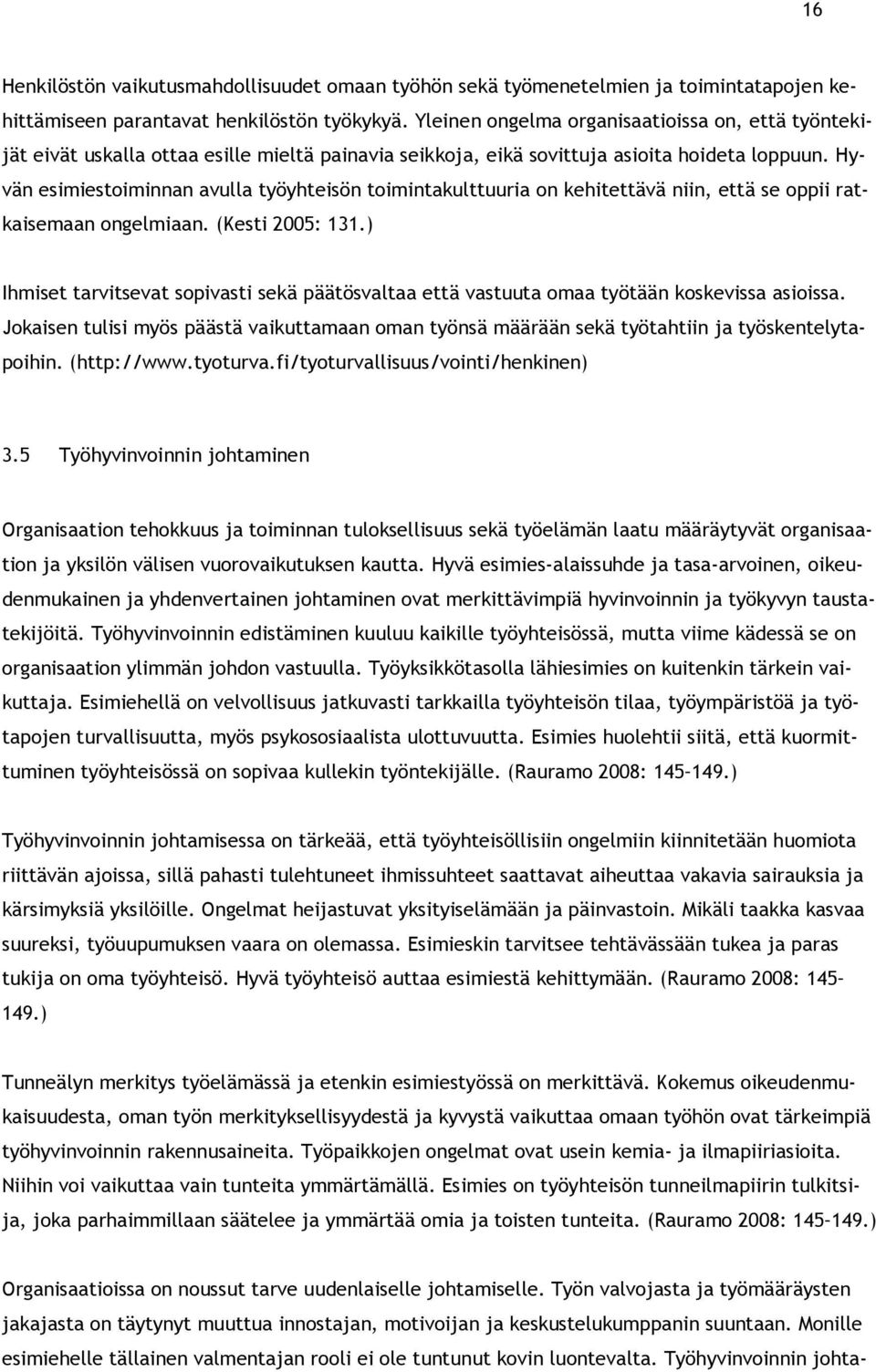 16

Henkilöstön vaikutusmahdollisuudet omaan työhön sekä työmenetelmien ja toimintatapojen kehittämiseen parantavat henkilöstön työkykyä. Yleinen ongelma organisaatioissa on, että työntekijät eivät uskalla ottaa esille mieltä painavia seikkoja, eikä sovittuja asioita hoideta loppuun. Hyvän esimiestoiminnan avulla työyhteisön toimintakulttuuria on kehitettävä niin, että se oppii ratkaisemaan ongelmiaan. (Kesti 2005: 131.)

Ihmiset tarvitsevat sopivasti sekä päätösvaltaa että vastuuta omaa työtään koskevissa asioissa. Jokaisen tulisi myös päästä vaikuttamaan oman työnsä määrään sekä työtahtiin ja työskentelytapoihin. (http://www.tyoturva.fi/tyoturvallisuus/vointi/henkinen)

3.5 Työhyvinvoinnin johtaminen

Organisaation tehokkuus ja toiminnan tuloksellisuus sekä työelämän laatu määräytyvät organisaation ja yksilön välisen vuorovaikutuksen kautta. Hyvä esimies-alaissuhde ja tasa-arvoinen, oikeudenmukainen ja yhdenvertainen johtaminen ovat merkittävimpiä hyvinvoinnin ja työkyvyn taustatekijöitä. Työhyvinvoinnin edistäminen kuuluu kaikille työyhteisössä, mutta viime kädessä se on organisaation ylimmän johdon vastuulla. Työyksikkötasolla lähiesimies on kuitenkin tärkein vaikuttaja. Esimiehellä on velvollisuus jatkuvasti tarkkailla työyhteisön tilaa, työympäristöä ja työtapojen turvallisuutta, myös psykososiaalista ulottuvuutta. Esimies huolehtii siitä, että kuormittuminen työyhteisössä on sopivaa kullekin työntekijälle. (Rauramo 2008: 145–149.)

Työhyvinvoinnin johtamisessa on tärkeää, että työyhteisöllisiin ongelmiin kiinnitetään huomiota riittävän ajoissa, sillä pahasti tulehtuneet ihmissuhteet saattavat aiheuttaa vakavia sairauksia ja kärsimyksiä yksilöille. Ongelmat heijastuvat yksityiselämään ja päinvastoin. Mikäli taakka kasvaa suureksi, työuupumuksen vaara on olemassa. Esimieskin tarvitsee tehtävässään tukea ja paras tukija on oma työyhteisö. Hyvä työyhteisö auttaa esimiestä kehittymään. (Rauramo 2008: 145–149.)

Tunneälyn merkitys työelämässä ja etenkin esimiestyössä on merkittävä. Kokemus oikeudenmukaisuudesta, oman työn merkityksellisyydestä ja kyvystä vaikuttaa omaan työhön ovat tärkeimpiä työhyvinvoinnin rakennusaineita. Työpaikkojen ongelmat ovat usein kemia- ja ilmapiiriasioita. Niihin voi vaikuttaa vain tunteita ymmärtämällä. Esimies on työyhteisön tunneilmapiirin tulkitsija, joka parhaimmillaan säätelee ja ymmärtää omia ja toisten tunteita. (Rauramo 2008: 145–149.)

Organisaatioissa on noussut tarve uudenlaiselle johtamiselle. Työn valvojasta ja työmääräysten jakajasta on täytynyt muuttua innostajan, motivoijan ja keskustelukumppanin suuntaan. Monille esimiehelle tällainen valmentajan rooli ei ole tuntunut kovin luontevalta. Työhyvinvoinnin johta-